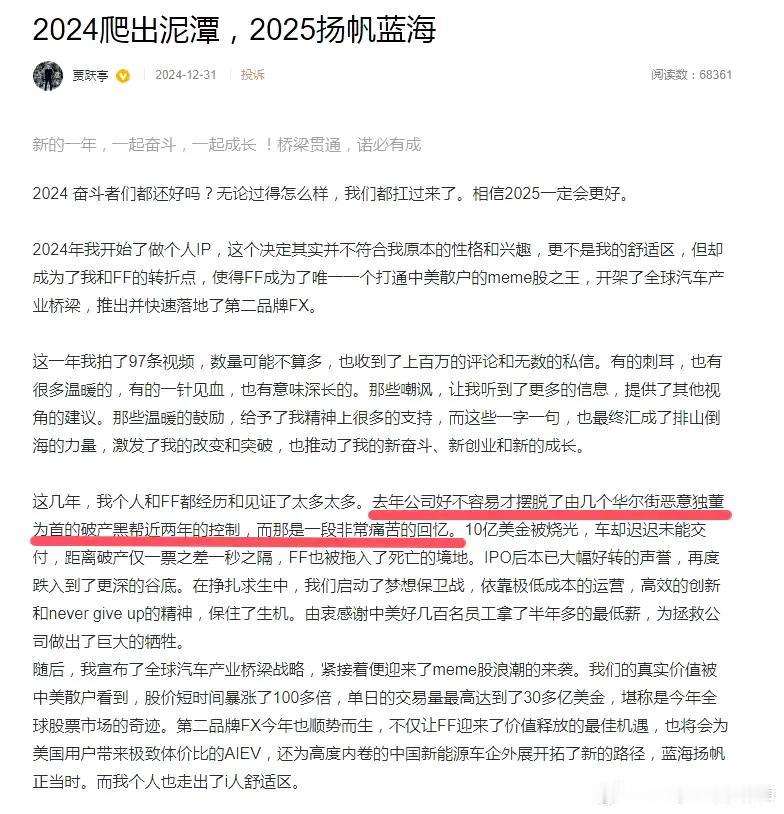 2024爬出泥潭，2025扬帆蓝海

贾跃亭 2024-12-31 投诉 阅读数：68361

新的一年，一起奋斗，一起成长！桥梁贯通，诺必有成

2024 奋斗者们都还好吗？无论过得怎么样，我们都扛过来了。相信2025一定会更好。

2024年我开始了做个人IP，这个决定其实并不符合我原本的性格和兴趣，更不是我的舒适区，但却成为了我和FF的转折点，使得FF成为了唯一一个打通中美散户的meme股之王，开架了全球汽车产业桥梁，推出并快速落地了第二品牌FX。

这一年我拍了97条视频，数量可能不算多，也收到了上百万的评论和无数的私信。有的刺耳，也有很多温暖的，有的一针见血，也有意味深长的。那些嘲讽，让我听到了更多的信息，提供了其他视角的建议。那些温暖的鼓励，给予了我精神上很多的支持，而这些一字一句，也最终汇成了排山倒海的力量，激发了我的改变和突破，也推动了我的新奋斗、新创业和新的成长。

这几年，我个人和FF都经历和见证了太多太多。去年公司好不容易才摆脱了由几个华尔街恶意独董为首的破产黑帮近两年的控制，而那是一段非常痛苦的回忆。10亿美金被烧光，车却迟迟未能交付，距离破产仅一票之差一秒之隔，FF也被拖入了死亡的境地。IPO后本已大幅好转的声誉，再度跌入到了更深的谷底。在挣扎求生中，我们启动了梦想保卫战，依靠极低成本的运营，高效的创新和never give up的精神，保住了生机。由衷感谢中美好几百名员工拿了半年多的最低薪，为拯救公司做出了巨大的牺牲。
随后，我宣布了全球汽车产业桥梁战略，紧接着便迎来了meme股浪潮的来袭。我们的真实价值被中美散户看到，股价短时间暴涨了100多倍，单日的交易量最高达到了30多亿美金，堪称是今年全球股票市场的奇迹。第二品牌FX今年也顺势而生，不仅让FF迎来了价值释放的最佳机遇，也将会为美国用户带来极致体价比的AIEV，还为高度内卷的中国新能源车企外展开拓了新的路径，蓝海扬帆正当时。而我个人也走出了i人舒适区。